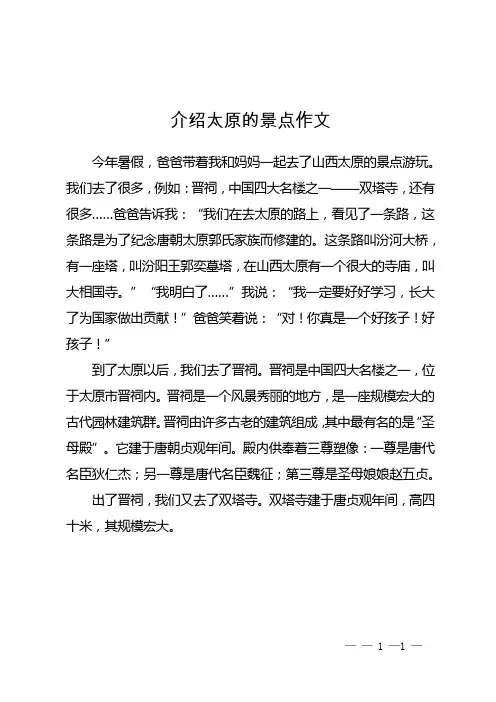 介绍太原的景点作文

今年暑假，爸爸带着我和妈妈一起去了山西太原的景点游玩。我们去了很多，例如：晋祠，中国四大名楼之一——双塔寺，还有很多……爸爸告诉我：“我们在去太原的路上，看见了一条路，这条路是为了纪念唐朝太原郭氏家族而修建的。这条路叫汾河大桥，有一座塔，叫汾阳王郭奕墓塔，在山西太原有一个很大的寺庙，叫大相国寺。”“我明白了……”我说：“我一定要好好学习，长大了为国家做出贡献！”爸爸笑着说：“对！你真是一个好孩子！好孩子！”

到了太原以后，我们去了晋祠。晋祠是中国四大名楼之一，位于太原市晋祠内。晋祠是一个风景秀丽的地方，是一座规模宏大的古代园林建筑群。晋祠由许多古老的建筑组成，其中最有名的是“圣母殿”。它建于唐朝贞观年间。殿内供奉着三尊塑像：一尊是唐代名臣狄仁杰；另一尊是唐代名臣魏征；第三尊是圣母娘娘赵五贞。

出了晋祠，我们又去了双塔寺。双塔寺建于唐贞观年间，高四十米，其规模宏大。

— — 1 —1 —